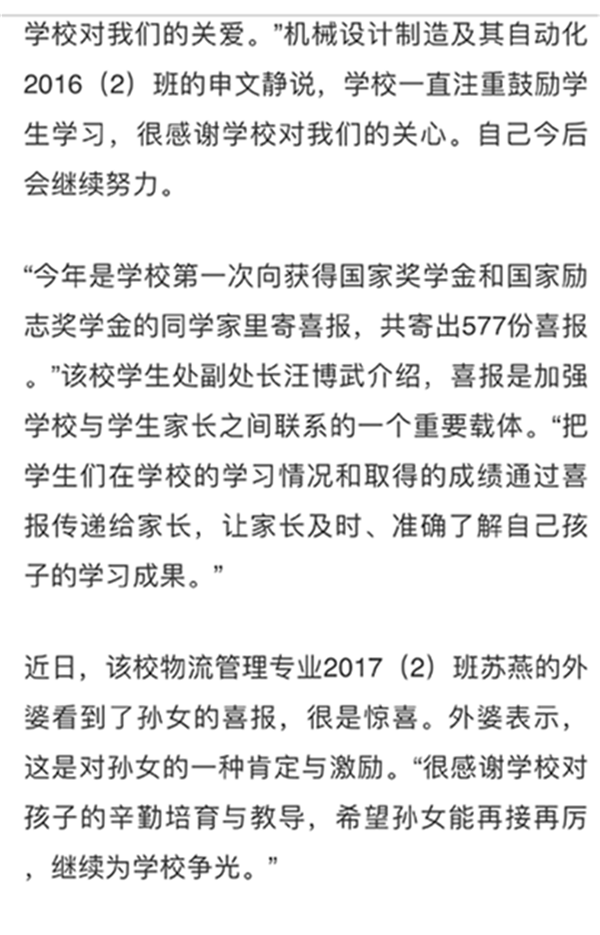 学校对我们的关爱。”机械设计制造及其自动化2016（2）班的申文静说，学校一直注重鼓励学生学习，很感谢学校对我们的关心。自己今后会继续努力。

“今年是学校第一次向获得国家奖学金和国家励志奖学金的同学家里寄喜报，共寄出577份喜报。”该校学生处副处长汪博武介绍，喜报是加强学校与学生家长之间联系的一个重要载体。“把学生们在学校的学习情况和取得的成绩通过喜报传递给家长，让家长及时、准确了解自己孩子的学习成果。”

近日，该校物流管理专业2017（2）班苏燕的外婆看到了孙女的喜报，很是惊喜。外婆表示，这是对孙女的一种肯定与激励。“很感谢学校对孩子的辛勤培育与教导，希望孙女能再接再厉，继续为学校争光。”